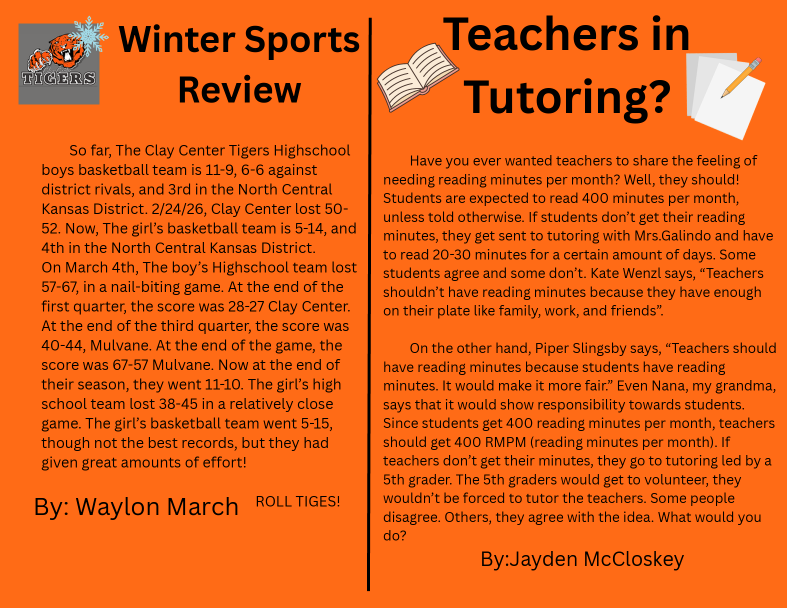 TIGERS

Winter Sports Review

So far, The Clay Center Tigers Highschool boys basketball team is 11-9, 6-6 against district rivals, and 3rd in the North Central Kansas District. 2/24/26, Clay Center lost 50-52. Now, The girl's basketball team is 5-14, and 4th in the North Central Kansas District.
On March 4th, The boy's Highschool team lost 57-67, in a nail-biting game. At the end of the first quarter, the score was 28-27 Clay Center. At the end of the third quarter, the score was 40-44, Mulvane. At the end of the game, the score was 67-57 Mulvane. Now at the end of their season, they went 11-10. The girl's high school team lost 38-45 in a relatively close game. The girl's basketball team went 5-15, though not the best records, but they had given great amounts of effort!

By: Waylon March

ROLL TIGES!

Teachers in Tutoring?

Have you ever wanted teachers to share the feeling of needing reading minutes per month? Well, they should! Students are expected to read 400 minutes per month, unless told otherwise. If students don't get their reading minutes, they get sent to tutoring with Mrs.Galindo and have to read 20-30 minutes for a certain amount of days. Some students agree and some don't. Kate Wenzl says, "Teachers shouldn't have reading minutes because they have enough on their plate like family, work, and friends".

On the other hand, Piper Slingsby says, "Teachers should have reading minutes because students have reading minutes. It would make it more fair." Even Nana, my grandma, says that it would show responsibility towards students. Since students get 400 reading minutes per month, teachers should get 400 RMPM (reading minutes per month). If teachers don't get their minutes, they go to tutoring led by a 5th grader. The 5th graders would get to volunteer, they wouldn't be forced to tutor the teachers. Some people disagree. Others, they agree with the idea. What would you do?

By:Jayden McCloskey